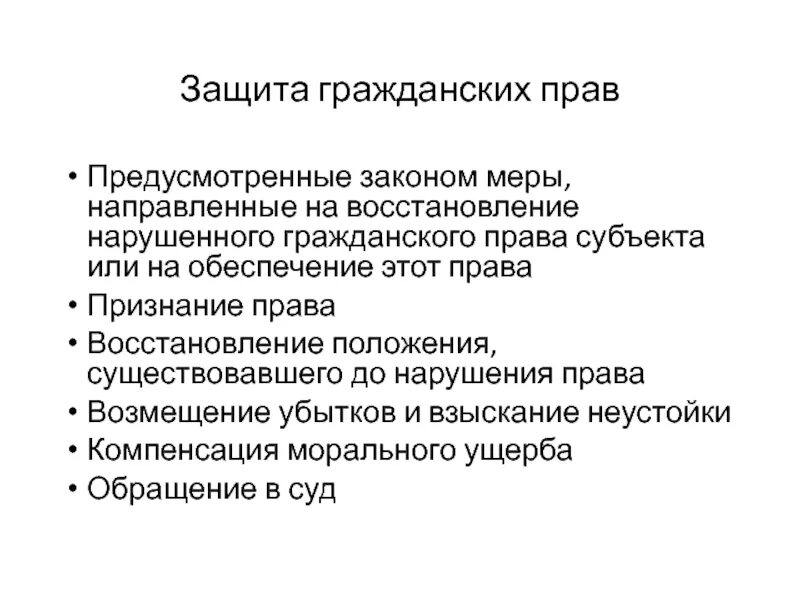 Защита гражданских прав

• Предусмотренные законом меры, направленные на восстановление нарушенного гражданского права субъекта или на обеспечение этот права
• Признание права
• Восстановление положения, существовавшего до нарушения права
• Возмещение убытков и взыскание неустойки
• Компенсация морального ущерба
• Обращение в суд